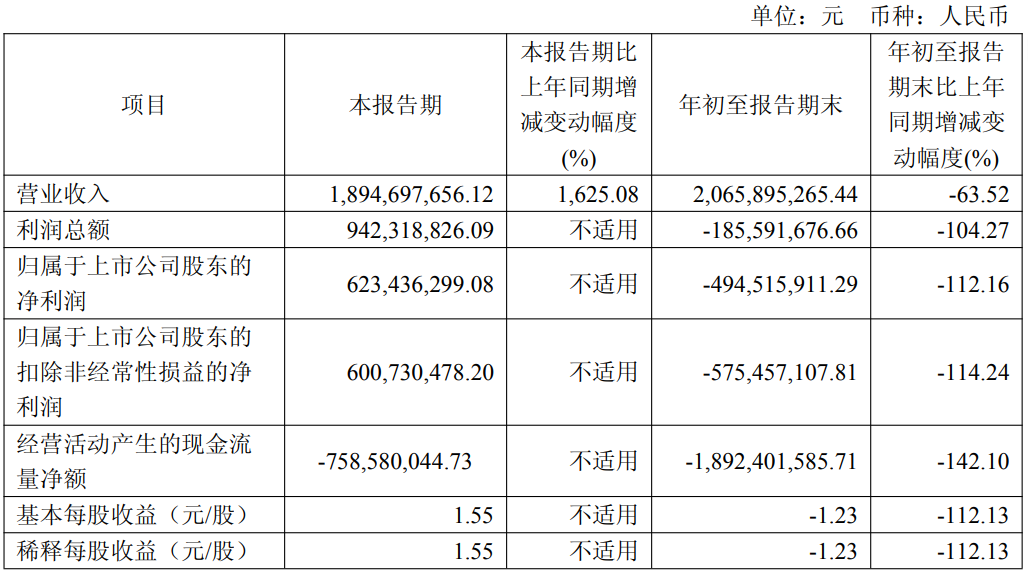 单位：元　币种：人民币

| 项目 | 本报告期 | 本报告期比上年同期增减变动幅度(%) | 年初至报告期末 | 年初至报告期末比上年同期增减变动幅度(%) |
|---|---|---|---|---|
| 营业收入 | 1,894,697,656.12 | 1,625.08 | 2,065,895,265.44 | -63.52 |
| 利润总额 | 942,318,826.09 | 不适用 | -185,591,676.66 | -104.27 |
| 归属于上市公司股东的净利润 | 623,436,299.08 | 不适用 | -494,515,911.29 | -112.16 |
| 归属于上市公司股东的扣除非经常性损益的净利润 | 600,730,478.20 | 不适用 | -575,457,107.81 | -114.24 |
| 经营活动产生的现金流量净额 | -758,580,044.73 | 不适用 | -1,892,401,585.71 | -142.10 |
| 基本每股收益（元/股） | 1.55 | 不适用 | -1.23 | -112.13 |
| 稀释每股收益（元/股） | 1.55 | 不适用 | -1.23 | -112.13 |